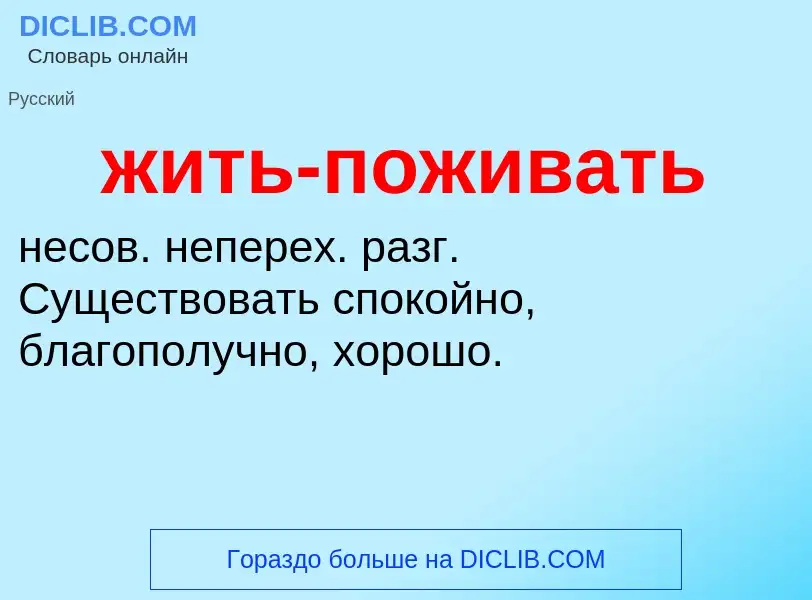 DICLIB.COM
Словарь онлайн

Русский

жить-поживать

несов. неперех. разг. Существовать спокойно, благополучно, хорошо.

Гораздо больше на DICLIB.COM